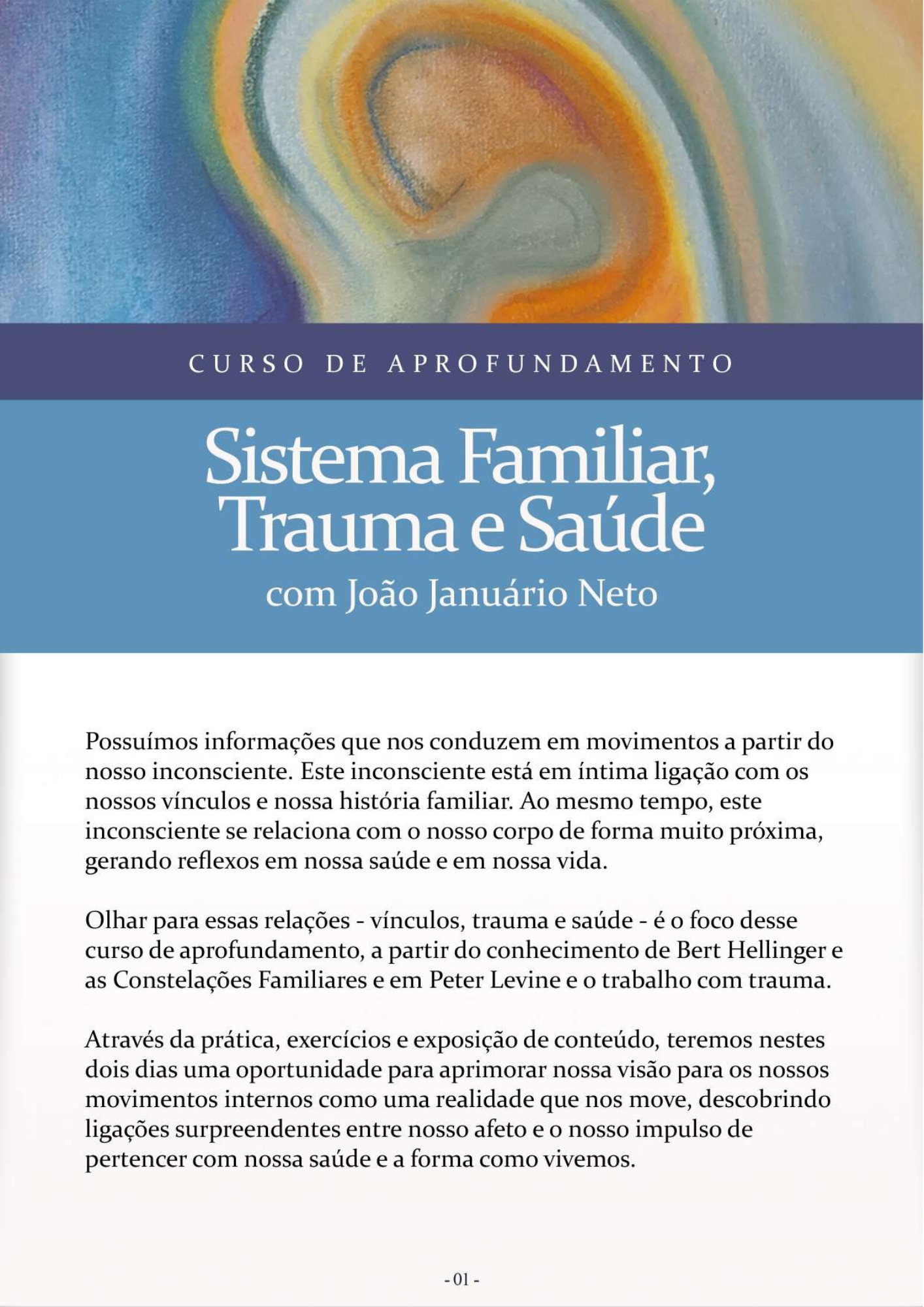 CURSO DE APROFUNDAMENTO

Sistema Familiar, Trauma e Saúde

com João Januário Neto

Possuímos informações que nos conduzem em movimentos a partir do nosso inconsciente. Este inconsciente está em íntima ligação com os nossos vínculos e nossa história familiar. Ao mesmo tempo, este inconsciente se relaciona com o nosso corpo de forma muito próxima, gerando reflexos em nossa saúde e em nossa vida.

Olhar para essas relações - vínculos, trauma e saúde - é o foco desse curso de aprofundamento, a partir do conhecimento de Bert Hellinger e as Constelações Familiares e em Peter Levine e o trabalho com trauma.

Através da prática, exercícios e exposição de conteúdo, teremos nestes dois dias uma oportunidade para aprimorar nossa visão para os nossos movimentos internos como uma realidade que nos move, descobrindo ligações surpreendentes entre nosso afeto e o nosso impulso de pertencer com nossa saúde e a forma como vivemos.

- 01 -